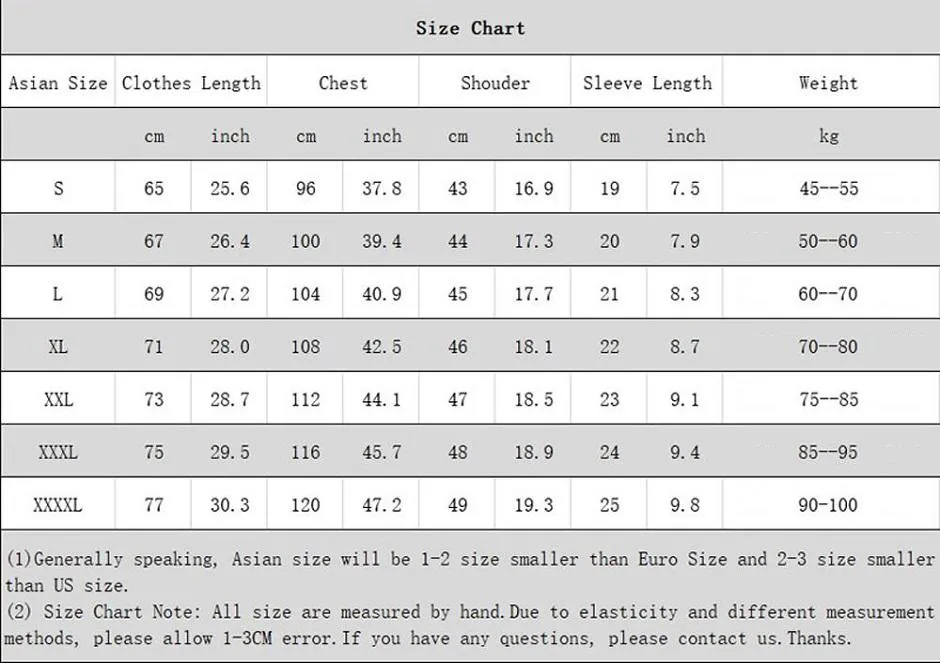 Size Chart

| Asian Size | Clothes Length | | Chest | | Shouder | | Sleeve Length | | Weight |
|---|---|---|---|---|---|---|---|---|---|
| | cm | inch | cm | inch | cm | inch | cm | inch | kg |
| S | 65 | 25.6 | 96 | 37.8 | 43 | 16.9 | 19 | 7.5 | 45--55 |
| M | 67 | 26.4 | 100 | 39.4 | 44 | 17.3 | 20 | 7.9 | 50--60 |
| L | 69 | 27.2 | 104 | 40.9 | 45 | 17.7 | 21 | 8.3 | 60--70 |
| XL | 71 | 28.0 | 108 | 42.5 | 46 | 18.1 | 22 | 8.7 | 70--80 |
| XXL | 73 | 28.7 | 112 | 44.1 | 47 | 18.5 | 23 | 9.1 | 75--85 |
| XXXL | 75 | 29.5 | 116 | 45.7 | 48 | 18.9 | 24 | 9.4 | 85--95 |
| XXXXL | 77 | 30.3 | 120 | 47.2 | 49 | 19.3 | 25 | 9.8 | 90-100 |

(1)Generally speaking, Asian size will be 1-2 size smaller than Euro Size and 2-3 size smaller than US size.
(2) Size Chart Note: All size are measured by hand.Due to elasticity and different measurement methods, please allow 1-3CM error.If you have any questions, please contact us.Thanks.